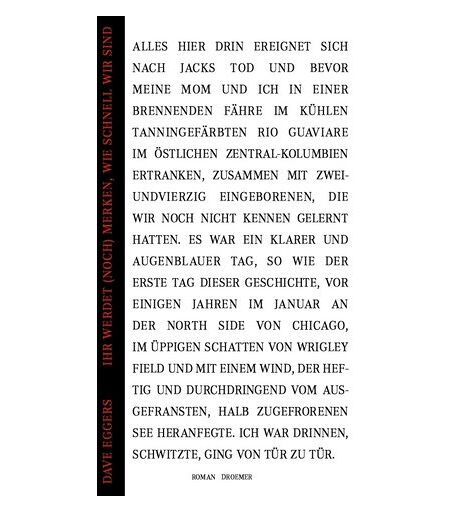 DAVE EGGERS IHR WERDET (NOCH) MERKEN, WIE SCHNELL WIR SIND

ALLES HIER DRIN EREIGNET SICH NACH JACKS TOD UND BEVOR MEINE MOM UND ICH IN EINER BRENNENDEN FÄHRE IM KÜHLEN TANNINGEFÄRBTEN RIO GUAVIARE IM ÖSTLICHEN ZENTRAL-KOLUMBIEN ERTRANKEN, ZUSAMMEN MIT ZWEIUNDVIERZIG EINGEBORENEN, DIE WIR NOCH NICHT KENNEN GELERNT HATTEN. ES WAR EIN KLARER UND AUGENBLAUER TAG, SO WIE DER ERSTE TAG DIESER GESCHICHTE, VOR EINIGEN JAHREN IM JANUAR AN DER NORTH SIDE VON CHICAGO, IM ÜPPIGEN SCHATTEN VON WRIGLEY FIELD UND MIT EINEM WIND, DER HEFTIG UND DURCHDRINGEND VOM AUSGEFRANSTEN, HALB ZUGEFRORENEN SEE HERANFEGTE. ICH WAR DRINNEN, SCHWITZTE, GING VON TÜR ZU TÜR.

ROMAN DROEMER